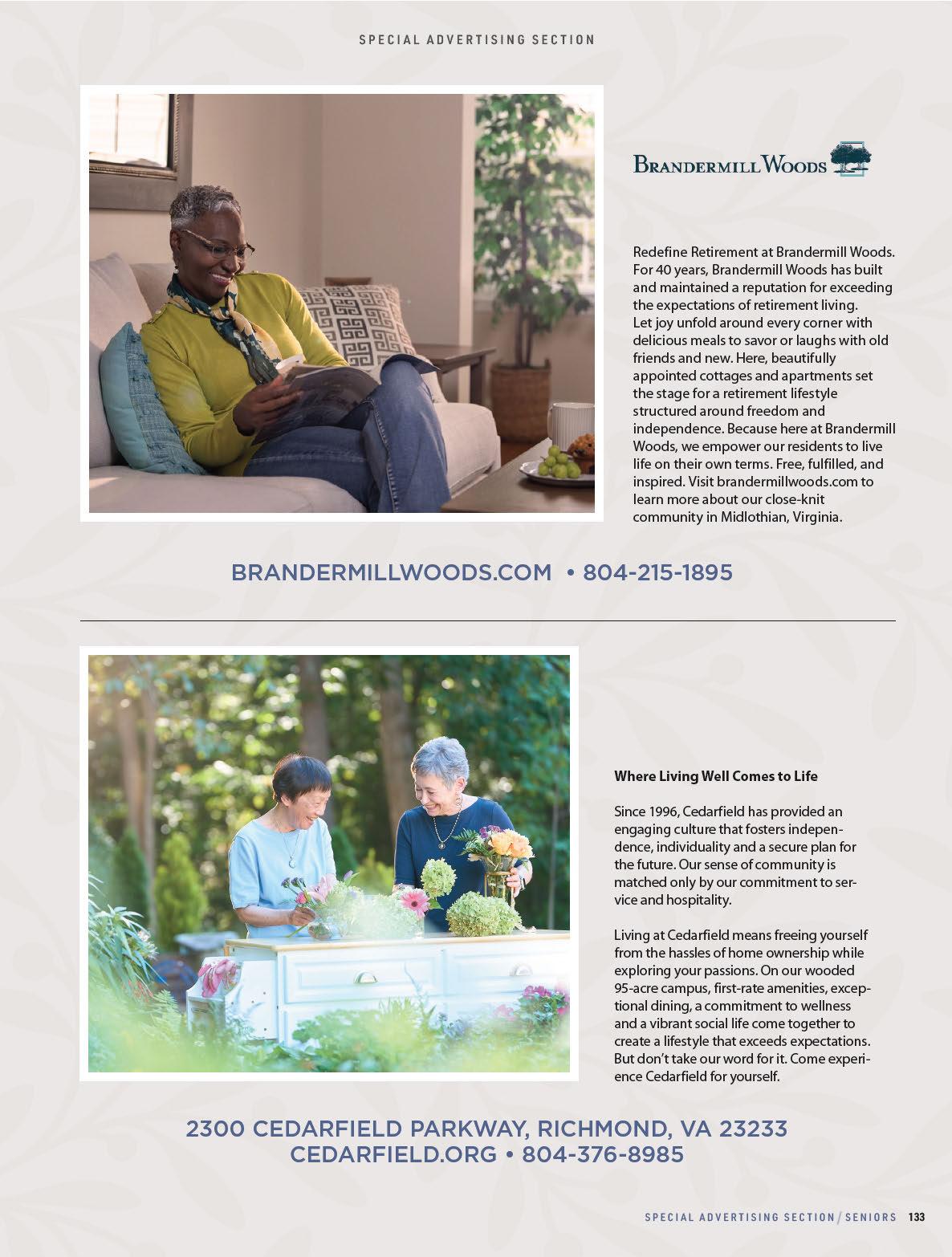 SPECIAL ADVERTISING SECTION

BRANDERMILL WOODS

Redefine Retirement at Brandermill Woods. For 40 years, Brandermill Woods has built and maintained a reputation for exceeding the expectations of retirement living. Let joy unfold around every corner with delicious meals to savor or laughs with old friends and new. Here, beautifully appointed cottages and apartments set the stage for a retirement lifestyle structured around freedom and independence. Because here at Brandermill Woods, we empower our residents to live life on their own terms. Free, fulfilled, and inspired. Visit brandermillwoods.com to learn more about our close-knit community in Midlothian, Virginia.

BRANDERMILLWOODS.COM • 804-215-1895

Where Living Well Comes to Life

Since 1996, Cedarfield has provided an engaging culture that fosters independence, individuality and a secure plan for the future. Our sense of community is matched only by our commitment to service and hospitality.

Living at Cedarfield means freeing yourself from the hassles of home ownership while exploring your passions. On our wooded 95-acre campus, first-rate amenities, exceptional dining, a commitment to wellness and a vibrant social life come together to create a lifestyle that exceeds expectations. But don't take our word for it. Come experience Cedarfield for yourself.

2300 CEDARFIELD PARKWAY, RICHMOND, VA 23233
CEDARFIELD.ORG • 804-376-8985

SPECIAL ADVERTISING SECTION / SENIORS 133